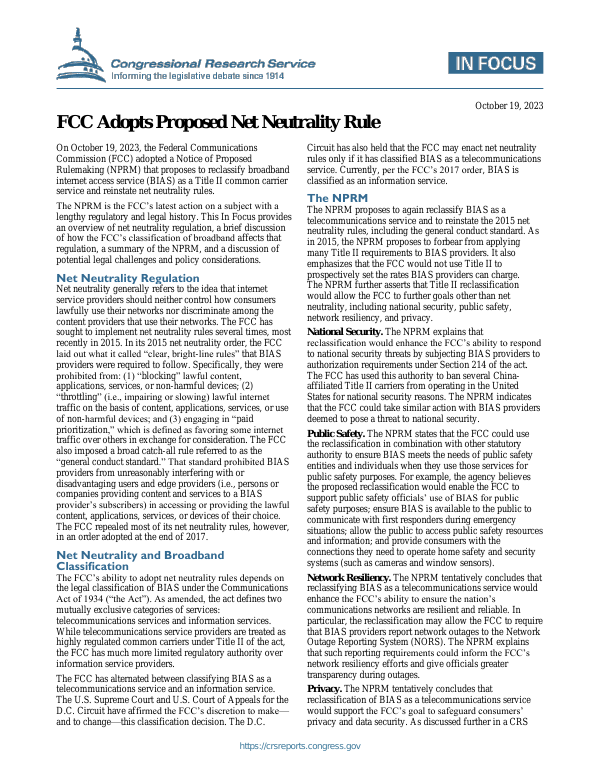 Congressional Research Service
Informing the legislative debate since 1914

IN FOCUS

October 19, 2023

FCC Adopts Proposed Net Neutrality Rule

On October 19, 2023, the Federal Communications Commission (FCC) adopted a Notice of Proposed Rulemaking (NPRM) that proposes to reclassify broadband internet access service (BIAS) as a Title II common carrier service and reinstate net neutrality rules.

The NPRM is the FCC's latest action on a subject with a lengthy regulatory and legal history. This In Focus provides an overview of net neutrality regulation, a brief discussion of how the FCC's classification of broadband affects that regulation, a summary of the NPRM, and a discussion of potential legal challenges and policy considerations.

Net Neutrality Regulation

Net neutrality generally refers to the idea that internet service providers should neither control how consumers lawfully use their networks nor discriminate among the content providers that use their networks. The FCC has sought to implement net neutrality rules several times, most recently in 2015. In its 2015 net neutrality order, the FCC laid out what it called "clear, bright-line rules" that BIAS providers were required to follow. Specifically, they were prohibited from: (1) "blocking" lawful content, applications, services, or non-harmful devices; (2) "throttling" (i.e., impairing or slowing) lawful internet traffic on the basis of content, applications, services, or use of non-harmful devices; and (3) engaging in "paid prioritization," which is defined as favoring some internet traffic over others in exchange for consideration. The FCC also imposed a broad catch-all rule referred to as the "general conduct standard." That standard prohibited BIAS providers from unreasonably interfering with or disadvantaging users and edge providers (i.e., persons or companies providing content and services to a BIAS provider's subscribers) in accessing or providing the lawful content, applications, services, or devices of their choice. The FCC repealed most of its net neutrality rules, however, in an order adopted at the end of 2017.

Net Neutrality and Broadband Classification

The FCC's ability to adopt net neutrality rules depends on the legal classification of BIAS under the Communications Act of 1934 ("the Act"). As amended, the act defines two mutually exclusive categories of services: telecommunications services and information services. While telecommunications service providers are treated as highly regulated common carriers under Title II of the act, the FCC has much more limited regulatory authority over information service providers.

The FCC has alternated between classifying BIAS as a telecommunications service and an information service. The U.S. Supreme Court and U.S. Court of Appeals for the D.C. Circuit have affirmed the FCC's discretion to make—and to change—this classification decision. The D.C. Circuit has also held that the FCC may enact net neutrality rules only if it has classified BIAS as a telecommunications service. Currently, per the FCC's 2017 order, BIAS is classified as an information service.

The NPRM

The NPRM proposes to again reclassify BIAS as a telecommunications service and to reinstate the 2015 net neutrality rules, including the general conduct standard. As in 2015, the NPRM proposes to forbear from applying many Title II requirements to BIAS providers. It also emphasizes that the FCC would not use Title II to prospectively set the rates BIAS providers can charge. The NPRM further asserts that Title II reclassification would allow the FCC to further goals other than net neutrality, including national security, public safety, network resiliency, and privacy.

National Security. The NPRM explains that reclassification would enhance the FCC's ability to respond to national security threats by subjecting BIAS providers to authorization requirements under Section 214 of the act. The FCC has used this authority to ban several China-affiliated Title II carriers from operating in the United States for national security reasons. The NPRM indicates that the FCC could take similar action with BIAS providers deemed to pose a threat to national security.

Public Safety. The NPRM states that the FCC could use the reclassification in combination with other statutory authority to ensure BIAS meets the needs of public safety entities and individuals when they use those services for public safety purposes. For example, the agency believes the proposed reclassification would enable the FCC to support public safety officials' use of BIAS for public safety purposes; ensure BIAS is available to the public to communicate with first responders during emergency situations; allow the public to access public safety resources and information; and provide consumers with the connections they need to operate home safety and security systems (such as cameras and window sensors).

Network Resiliency. The NPRM tentatively concludes that reclassifying BIAS as a telecommunications service would enhance the FCC's ability to ensure the nation's communications networks are resilient and reliable. In particular, the reclassification may allow the FCC to require that BIAS providers report network outages to the Network Outage Reporting System (NORS). The NPRM explains that such reporting requirements could inform the FCC's network resiliency efforts and give officials greater transparency during outages.

Privacy. The NPRM tentatively concludes that reclassification of BIAS as a telecommunications service would support the FCC's goal to safeguard consumers' privacy and data security. As discussed further in a CRS

https://crsreports.congress.gov